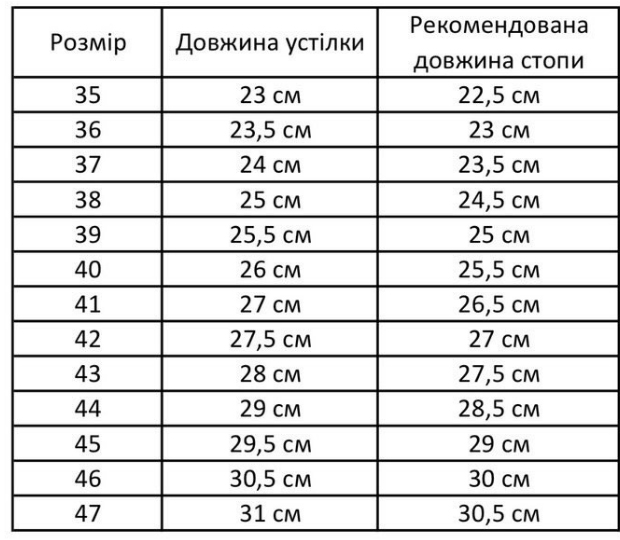 | Розмір | Довжина устілки | Рекомендована довжина стопи |
|---|---|---|
| 35 | 23 см | 22,5 см |
| 36 | 23,5 см | 23 см |
| 37 | 24 см | 23,5 см |
| 38 | 25 см | 24,5 см |
| 39 | 25,5 см | 25 см |
| 40 | 26 см | 25,5 см |
| 41 | 27 см | 26,5 см |
| 42 | 27,5 см | 27 см |
| 43 | 28 см | 27,5 см |
| 44 | 29 см | 28,5 см |
| 45 | 29,5 см | 29 см |
| 46 | 30,5 см | 30 см |
| 47 | 31 см | 30,5 см |